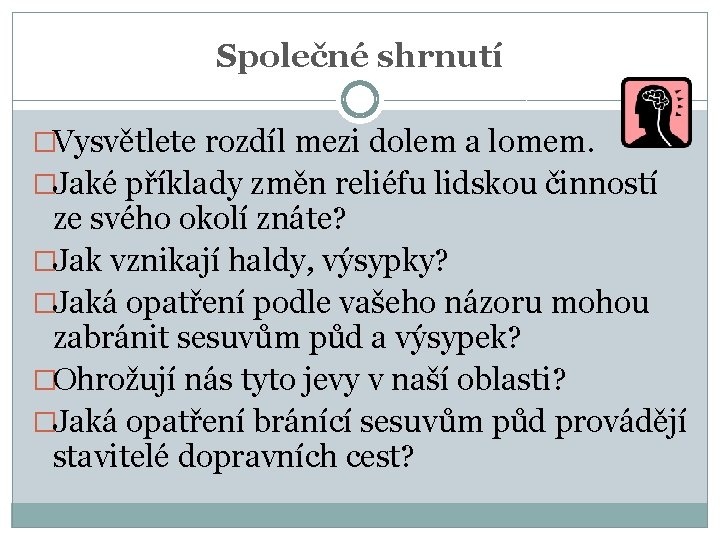 Společné shrnutí

□Vysvětlete rozdíl mezi dolem a lomem.

□Jaké příklady změn reliéfu lidskou činností ze svého okolí znáte?

□Jak vznikají haldy, výsypky?

□Jaká opatření podle vašeho názoru mohou zabránit sesuvům půd a výsypek?

□Ohrožují nás tyto jevy v naší oblasti?

□Jaká opatření bránící sesuvům půd provádějí stavitelé dopravních cest?